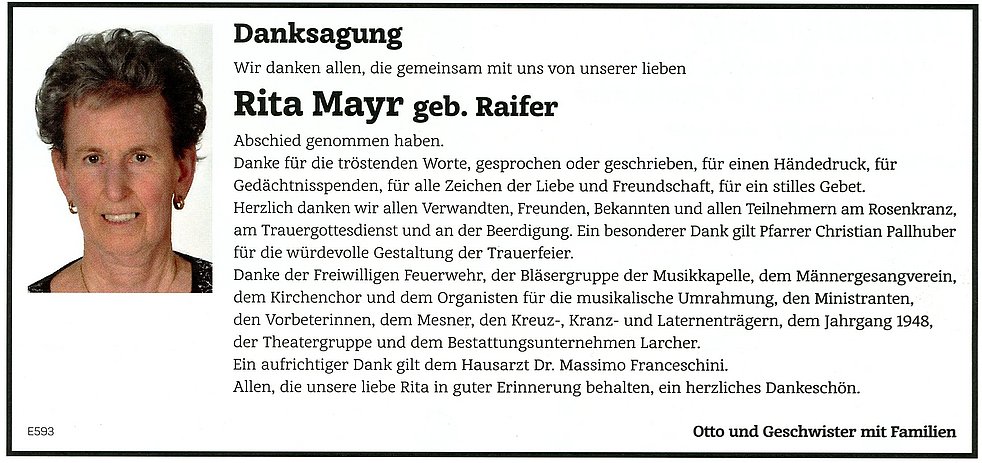 Danksagung

Wir danken allen, die gemeinsam mit uns von unserer lieben

Rita Mayr geb. Raifer

Abschied genommen haben.

Danke für die tröstenden Worte, gesprochen oder geschrieben, für einen Händedruck, für Gedächtnisspenden, für alle Zeichen der Liebe und Freundschaft, für ein stilles Gebet.

Herzlich danken wir allen Verwandten, Freunden, Bekannten und allen Teilnehmern am Rosenkranz, am Trauergottesdienst und an der Beerdigung. Ein besonderer Dank gilt Pfarrer Christian Pallhuber für die würdevolle Gestaltung der Trauerfeier.

Danke der Freiwilligen Feuerwehr, der Bläsergruppe der Musikkapelle, dem Männergesangverein, dem Kirchenchor und dem Organisten für die musikalische Umrahmung, den Ministranten, den Vorbeterinnen, dem Mesner, den Kreuz-, Kranz- und Laternenträgern, dem Jahrgang 1948, der Theatergruppe und dem Bestattungsunternehmen Larcher.

Ein aufrichtiger Dank gilt dem Hausarzt Dr. Massimo Franceschini.

Allen, die unsere liebe Rita in guter Erinnerung behalten, ein herzliches Dankeschön.

E593

Otto und Geschwister mit Familien